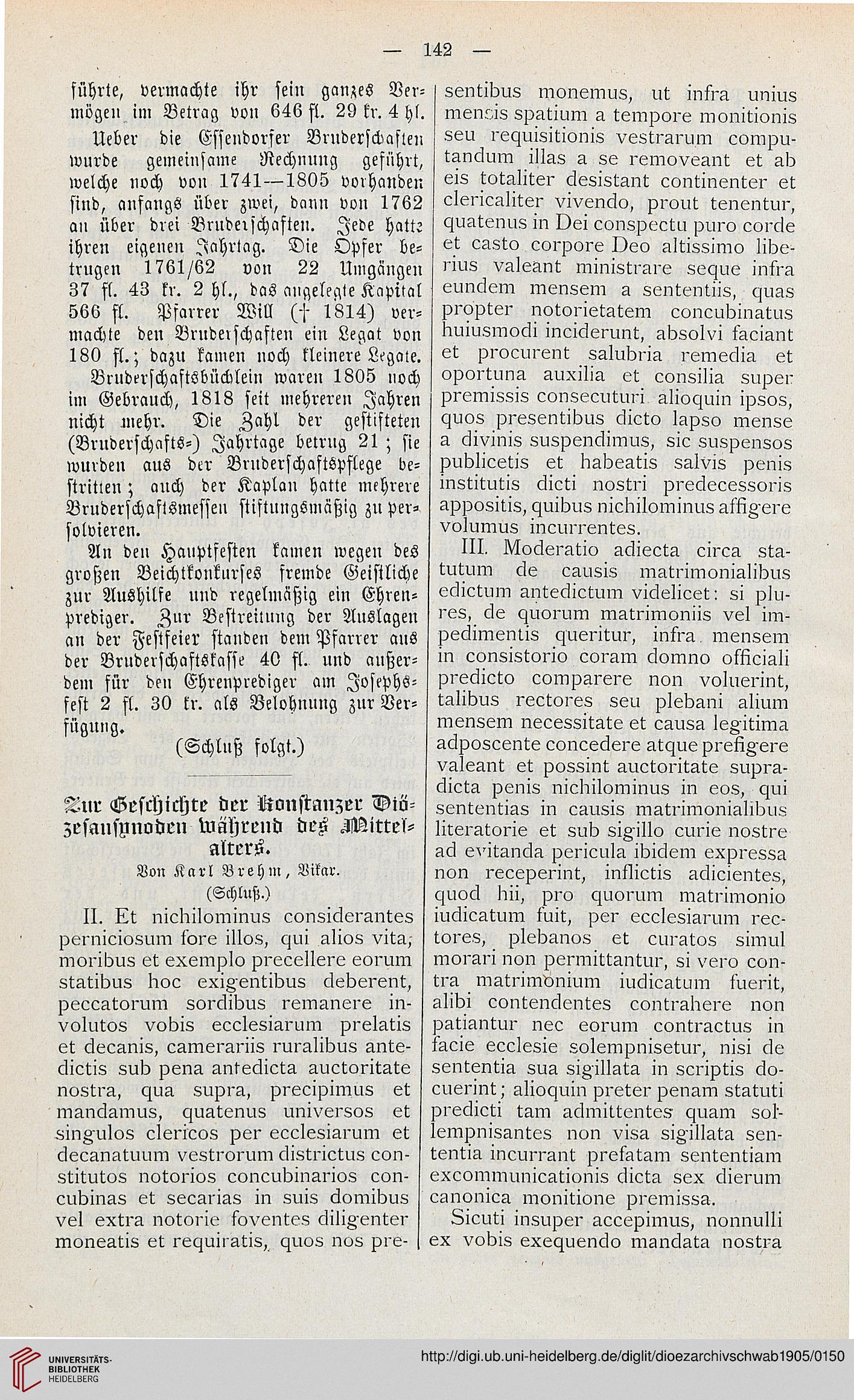 — 142 —

führte, vermachte ihr sein ganzes Vermögen im Betrag von 646 fl. 29 kr. 4 hl.

Ueber die Essendorfer Bruderschaften wurde gemeinsame Rechnung geführt, welche noch von 1741—1805 vorhanden sind, anfangs über zwei, dann von 1762 an über drei Bruderschaften. Jede hatte ihren eigenen Jahrtag. Die Opfer betrugen 1761/62 von 22 Umgängen 37 fl. 43 kr. 2 hl., das angelegte Kapital 566 fl. Pfarrer Will († 1814) vermachte den Bruderschaften ein Legat von 180 fl.; dazu kamen noch kleinere Legate.

Bruderschaftsbüchlein waren 1805 noch im Gebrauch, 1818 seit mehreren Jahren nicht mehr. Die Zahl der gestifteten (Bruderschafts-) Jahrtage betrug 21; sie wurden aus der Bruderschaftspflege bestritten; auch der Kaplan hatte mehrere Bruderschaftsmessen stiftungsmäßig zu persolvieren.

An den Hauptfesten kamen wegen des großen Beichtkonkurses fremde Geistliche zur Aushilfe und regelmäßig ein Ehrenprediger. Zur Bestreitung der Auslagen an der Festfeier standen dem Pfarrer aus der Bruderschaftskasse 40 fl. und außerdem für den Ehrenprediger am Josephsfest 2 fl. 30 kr. als Belohnung zur Verfügung.

(Schluß folgt.)

Zur Geschichte der Konstanzer Diözesansynoden während des Mittelalters.

Von Karl Brehm, Vikar.

(Schluß.)

II. Et nichilominus considerantes perniciosum fore illos, qui alios vita, moribus et exemplo precellere eorum statibus hoc exigentibus deberent, peccatorum sordibus remanere involutos vobis ecclesiarum prelatis et decanis, camerariis ruralibus antedictis sub pena antedicta auctoritate nostra, qua supra, precipimus et mandamus, quatenus universos et singulos clericos per ecclesiarum et decanatuum vestrorum districtus constitutos notorios concubinarios concubinas et secarias in suis domibus vel extra notorie foventes diligenter moneatis et requiratis, quos nos presentibus monemus, ut infra unius mensis spatium a tempore monitionis seu requisitionis vestrarum computandum illas a se removeant et ab eis totaliter desistant continenter et clericaliter vivendo, prout tenentur, quatenus in Dei conspectu puro corde et casto corpore Deo altissimo liberius valeant ministrare seque infra eundem mensem a sententiis, quas propter notorietatem concubinatus huiusmodi inciderunt, absolvi faciant et procurent salubria remedia et oportuna auxilia et consilia super premissis consecuturi alioquin ipsos, quos presentibus dicto lapso mense a divinis suspendimus, sic suspensos publicetis et habeatis salvis penis institutis dicti nostri predecessoris appositis, quibus nichilominus affigere volumus incurrentes.

III. Moderatio adiecta circa statutum de causis matrimonialibus edictum antedictum videlicet: si plures, de quorum matrimoniis vel impedimentis queritur, infra mensem in consistorio coram domno officiali predicto comparere non voluerint, talibus rectores seu plebani alium mensem necessitate et causa legitima adposcente concedere atque prefigere valeant et possint auctoritate supradicta penis nichilominus in eos, qui sententias in causis matrimonialibus literatorie et sub sigillo curie nostre ad evitanda pericula ibidem expressa non receperint, inflictis adicientes, quod hii, pro quorum matrimonio iudicatum fuit, per ecclesiarum rectores, plebanos et curatos simul morari non permittantur, si vero contra matrimonium iudicatum fuerit, alibi contendentes contrahere non patiantur nec eorum contractus in facie ecclesie solempnisetur, nisi de sententia sua sigillata in scriptis docuerint; alioquin preter penam statuti predicti tam admittentes quam sollempnisantes non visa sigillata sententia incurrant prefatam sententiam excommunicationis dicta sex dierum canonica monitione premissa.

Sicuti insuper accepimus, nonnulli ex vobis exequendo mandata nostra

UNIVERSITÄTS-BIBLIOTHEK HEIDELBERG

http://digi.ub.uni-heidelberg.de/diglit/dioezarchivschwab1905/0150